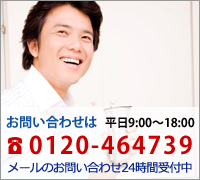 お問い合わせは 平日9:00～18:00

0120-464739

メールのお問い合わせ24時間受付中